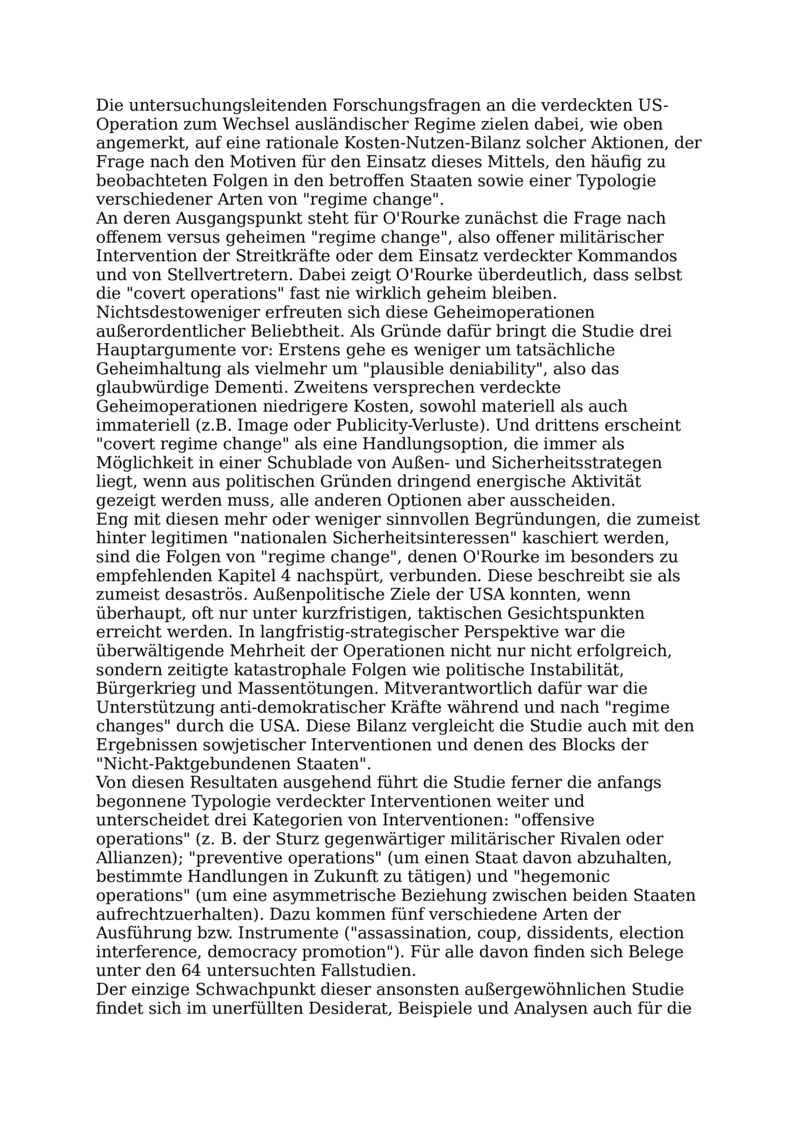 Die untersuchungsleitenden Forschungsfragen an die verdeckten US-Operation zum Wechsel ausländischer Regime zielen dabei, wie oben angemerkt, auf eine rationale Kosten-Nutzen-Bilanz solcher Aktionen, der Frage nach den Motiven für den Einsatz dieses Mittels, den häufig zu beobachteten Folgen in den betroffen Staaten sowie einer Typologie verschiedener Arten von "regime change".
An deren Ausgangspunkt steht für O'Rourke zunächst die Frage nach offenem versus geheimen "regime change", also offener militärischer Intervention der Streitkräfte oder dem Einsatz verdeckter Kommandos und von Stellvertretern. Dabei zeigt O'Rourke überdeutlich, dass selbst die "covert operations" fast nie wirklich geheim bleiben. Nichtsdestoweniger erfreuten sich diese Geheimoperationen außerordentlicher Beliebtheit. Als Gründe dafür bringt die Studie drei Hauptargumente vor: Erstens gehe es weniger um tatsächliche Geheimhaltung als vielmehr um "plausible deniability", also das glaubwürdige Dementi. Zweitens versprechen verdeckte Geheimoperationen niedrigere Kosten, sowohl materiell als auch immateriell (z.B. Image oder Publicity-Verluste). Und drittens erscheint "covert regime change" als eine Handlungsoption, die immer als Möglichkeit in einer Schublade von Außen- und Sicherheitsstrategen liegt, wenn aus politischen Gründen dringend energische Aktivität gezeigt werden muss, alle anderen Optionen aber ausscheiden.
Eng mit diesen mehr oder weniger sinnvollen Begründungen, die zumeist hinter legitimen "nationalen Sicherheitsinteressen" kaschiert werden, sind die Folgen von "regime change", denen O'Rourke im besonders zu empfehlenden Kapitel 4 nachspürt, verbunden. Diese beschreibt sie als zumeist desaströs. Außenpolitische Ziele der USA konnten, wenn überhaupt, oft nur unter kurzfristigen, taktischen Gesichtspunkten erreicht werden. In langfristig-strategischer Perspektive war die überwältigende Mehrheit der Operationen nicht nur nicht erfolgreich, sondern zeitigte katastrophale Folgen wie politische Instabilität, Bürgerkrieg und Massentötungen. Mitverantwortlich dafür war die Unterstützung anti-demokratischer Kräfte während und nach "regime changes" durch die USA. Diese Bilanz vergleicht die Studie auch mit den Ergebnissen sowjetischer Interventionen und denen des Blocks der "Nicht-Paktgebundenen Staaten".
Von diesen Resultaten ausgehend führt die Studie ferner die anfangs begonnene Typologie verdeckter Interventionen weiter und unterscheidet drei Kategorien von Interventionen: "offensive operations" (z. B. der Sturz gegenwärtiger militärischer Rivalen oder Allianzen); "preventive operations" (um einen Staat davon abzuhalten, bestimmte Handlungen in Zukunft zu tätigen) und "hegemonic operations" (um eine asymmetrische Beziehung zwischen beiden Staaten aufrechtzuerhalten). Dazu kommen fünf verschiedene Arten der Ausführung bzw. Instrumente ("assassination, coup, dissidents, election interference, democracy promotion"). Für alle davon finden sich Belege unter den 64 untersuchten Fallstudien.
Der einzige Schwachpunkt dieser ansonsten außergewöhnlichen Studie findet sich im unerfüllten Desiderat, Beispiele und Analysen auch für die